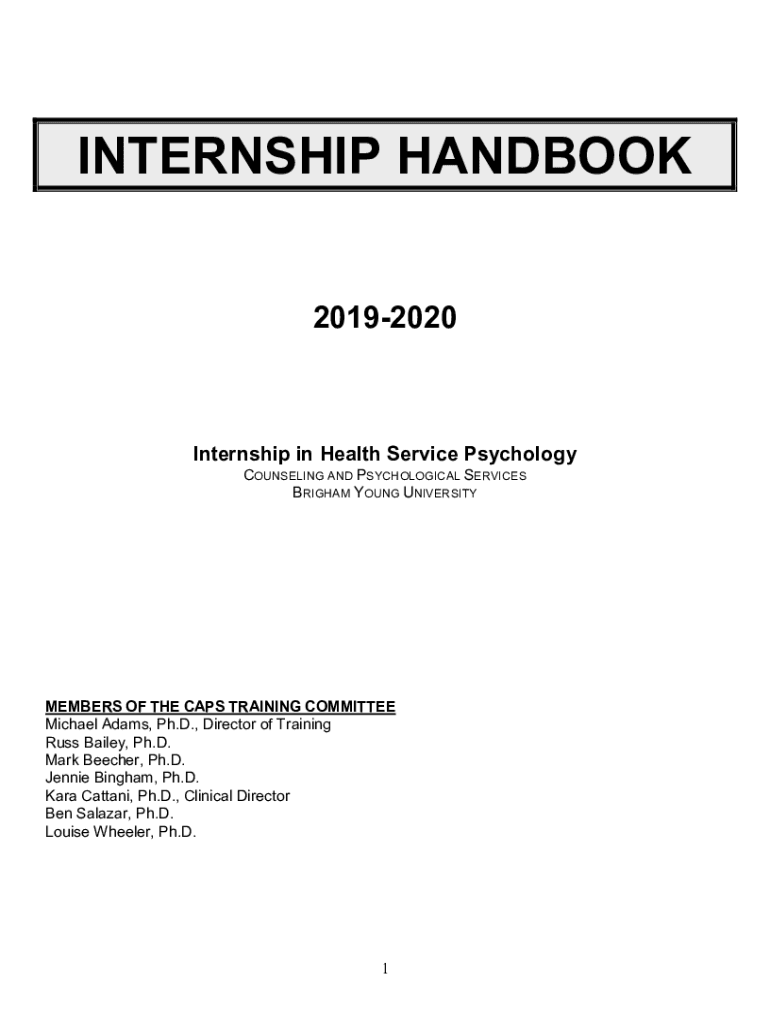 INTERNSHIP HANDBOOK

2019-2020

Internship in Health Service Psychology
COUNSELING AND PSYCHOLOGICAL SERVICES
BRIGHAM YOUNG UNIVERSITY

MEMBERS OF THE CAPS TRAINING COMMITTEE
Michael Adams, Ph.D., Director of Training
Russ Bailey, Ph.D.
Mark Beecher, Ph.D.
Jennie Bingham, Ph.D.
Kara Cattani, Ph.D., Clinical Director
Ben Salazar, Ph.D.
Louise Wheeler, Ph.D.

1